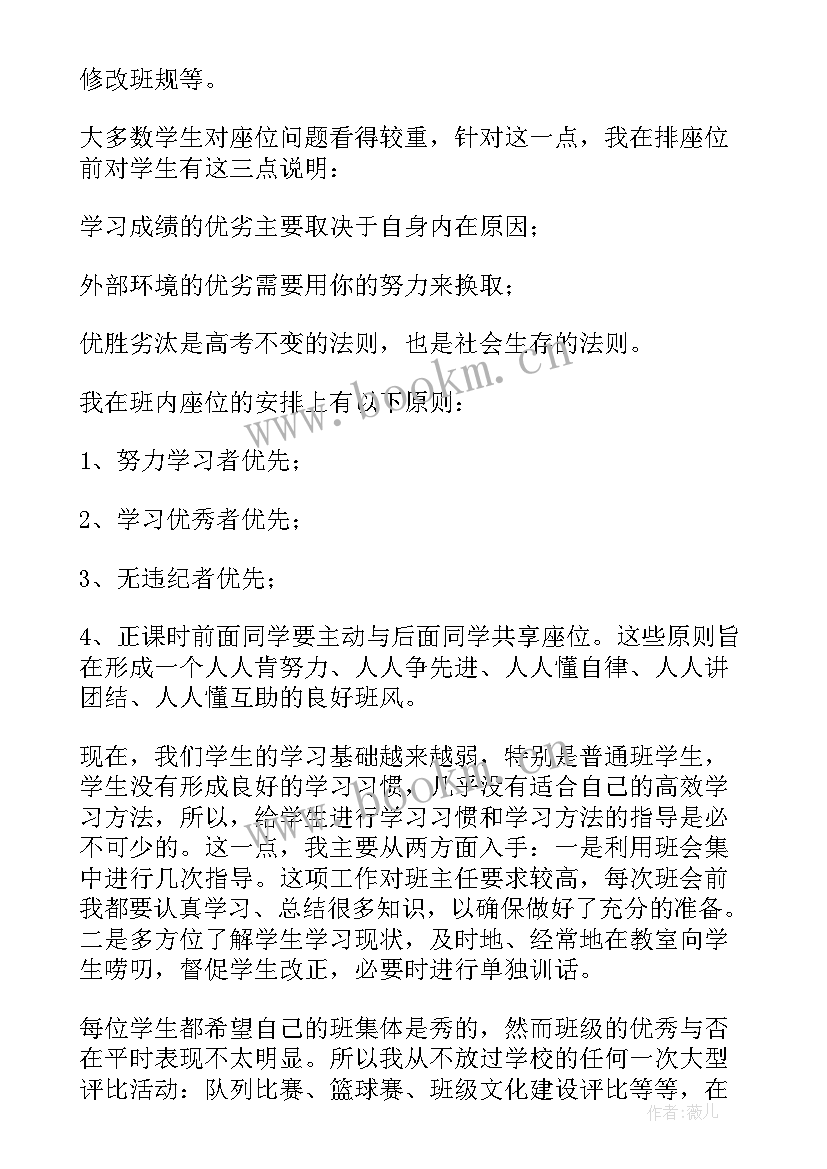 修改班规等。

大多数学生对座位问题看得较重，针对这一点，我在排座位前对学生有这三点说明：

学习成绩的优劣主要取决于自身内在原因；

外部环境的优劣需要用你的努力来换取；

优胜劣汰是高考不变的法则，也是社会生存的法则。

我在班内座位的安排上有以下原则：

1、努力学习者优先；

2、学习优秀者优先；

3、无违纪者优先；

4、正课时前面同学要主动与后面同学共享座位。这些原则旨在形成一个人人肯努力、人人争先进、人人懂自律、人人讲团结、人人懂互助的良好班风。

现在，我们学生的学习基础越来越弱，特别是普通班学生，学生没有形成良好的学习习惯，几乎没有适合自己的高效学习方法，所以，给学生进行学习习惯和学习方法的指导是必不可少的。这一点，我主要从两方面入手：一是利用班会集中进行几次指导。这项工作对班主任要求较高，每次班会前我都要认真学习、总结很多知识，以确保做好了充分的准备。二是多方位了解学生学习现状，及时地、经常地在教室向学生唠叨，督促学生改正，必要时进行单独训话。

每位学生都希望自己的班集体是秀的，然而班级的优秀与否在平时表现不太明显。所以我从不放过学校的任何一次大型评比活动：队列比赛、篮球赛、班级文化建设评比等等，在

www.bookm.cn

作者：薇儿